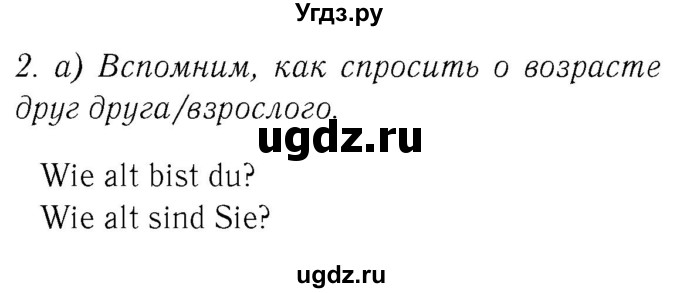 Угдз.ру

2. а) Вспомним, как спросить о возрасте друг друга/взрослого.

ugdz.ru

Wie alt bist du?
Wie alt sind Sie?

ugdz.ru